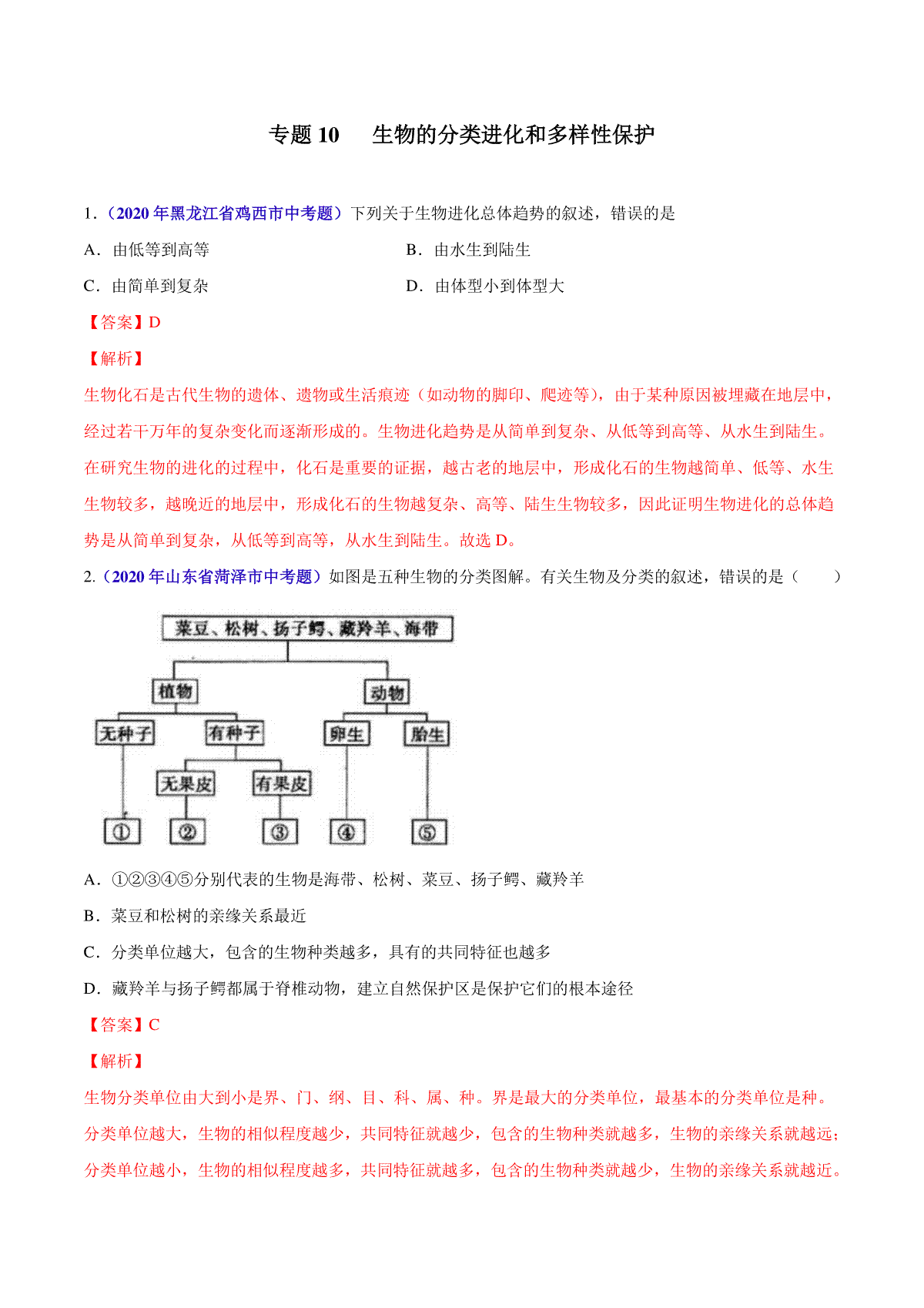 专题 10　生物的分类进化和多样性保护

1.（2020 年黑龙江省鸡西市中考题）下列关于生物进化总体趋势的叙述，错误的是

A．由低等到高等

B．由水生到陆生

C．由简单到复杂

D．由体型小到体型大

【答案】D

【解析】

生物化石是古代生物的遗体、遗物或生活痕迹（如动物的脚印、爬迹等），由于某种原因被埋藏在地层中，经过若干万年的复杂变化而逐渐形成的。生物进化趋势是从简单到复杂、从低等到高等、从水生到陆生。在研究生物的进化的过程中，化石是重要的证据，越古老的地层中，形成化石的生物越简单、低等、水生生物较多，越晚近的地层中，形成化石的生物越复杂、高等、陆生生物较多，因此证明生物进化的总体趋势是从简单到复杂，从低等到高等，从水生到陆生。故选 D。

2.（2020 年山东省菏泽市中考题）如图是五种生物的分类图解。有关生物及分类的叙述，错误的是（　　）

菜豆、松树、扬子鳄、藏羚羊、海带

植物

动物

无种子

有种子

卵生

胎生

无果皮

有果皮

①

②

③

④

⑤

A．①②③④⑤分别代表的生物是海带、松树、菜豆、扬子鳄、藏羚羊

B．菜豆和松树的亲缘关系最近

C．分类单位越大，包含的生物种类越多，具有的共同特征也越多

D．藏羚羊与扬子鳄都属于脊椎动物，建立自然保护区是保护它们的根本途径

【答案】C

【解析】

生物分类单位由大到小是界、门、纲、目、科、属、种。界是最大的分类单位，最基本的分类单位是种。分类单位越大，生物的相似程度越少，共同特征就越少，包含的生物种类就越多，生物的亲缘关系就越远；分类单位越小，生物的相似程度越多，共同特征就越多，包含的生物种类就越少，生物的亲缘关系就越近。